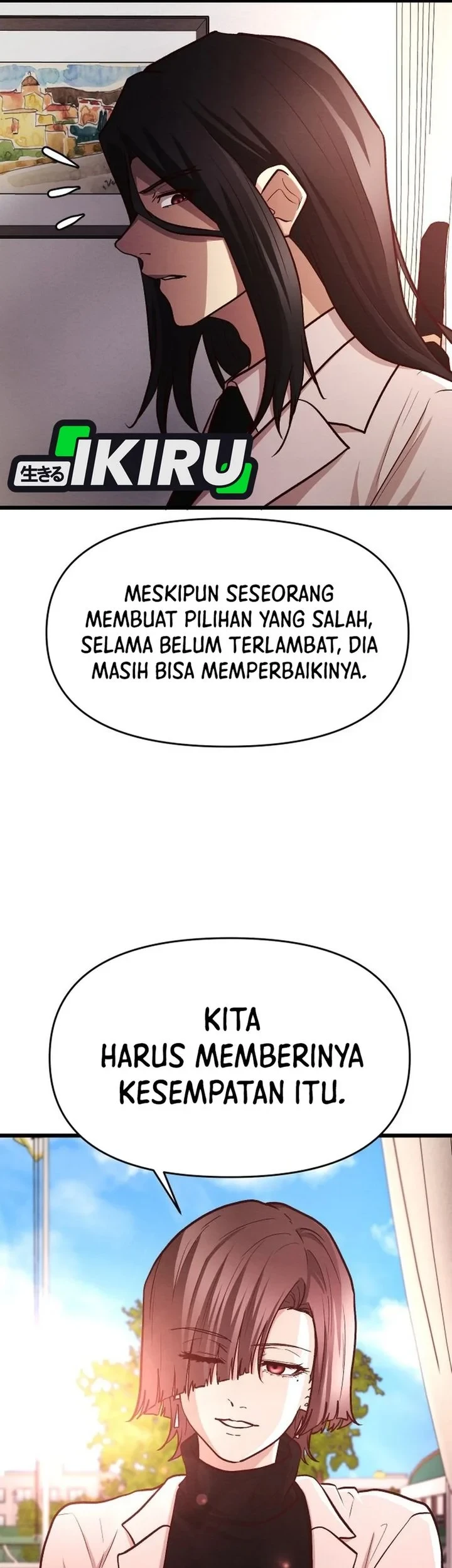 生きる IKIRU

MESKIPUN SESEORANG MEMBUAT PILIHAN YANG SALAH, SELAMA BELUM TERLAMBAT, DIA MASIH BISA MEMPERBAIKINYA.

KITA HARUS MEMBERINYA KESEMPATAN ITU.